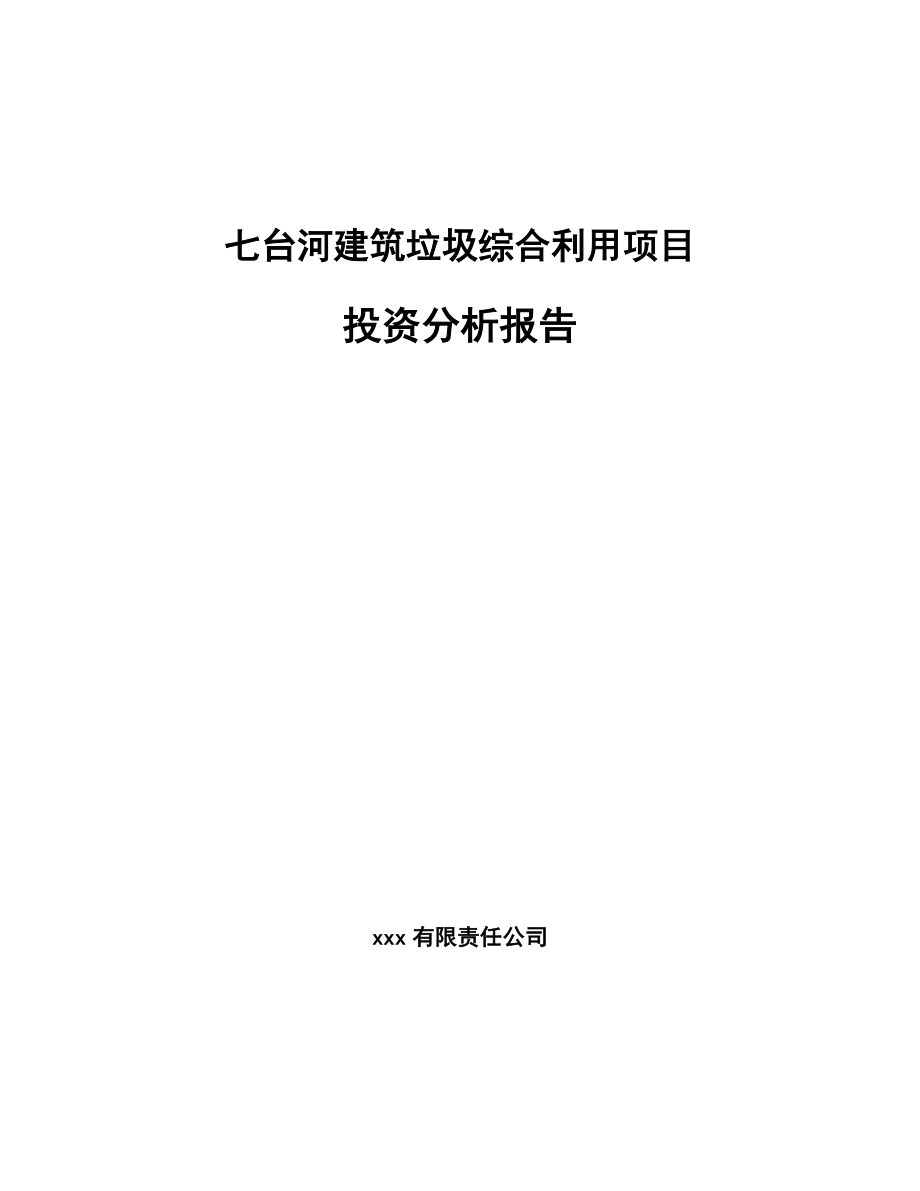 七台河建筑垃圾综合利用项目

投资分析报告

xxx 有限责任公司